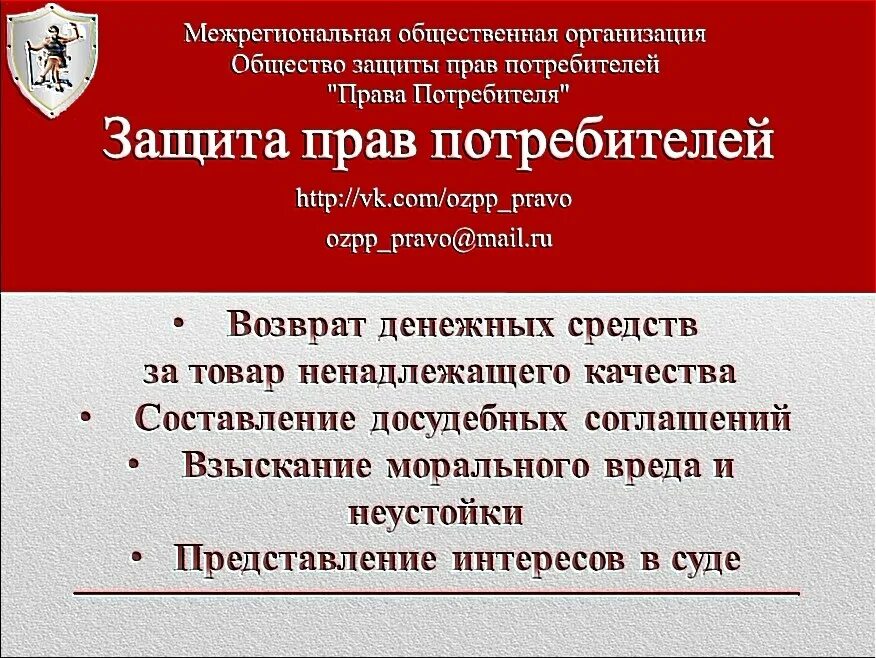 Межрегиональная общественная организация
Общество защиты прав потребителей
"Права Потребителя"

Защита прав потребителей

http://vk.com/ozpp_pravo
ozpp_pravo@mail.ru

• Возврат денежных средств за товар ненадлежащего качества
• Составление досудебных соглашений
• Взыскание морального вреда и неустойки
• Представление интересов в суде